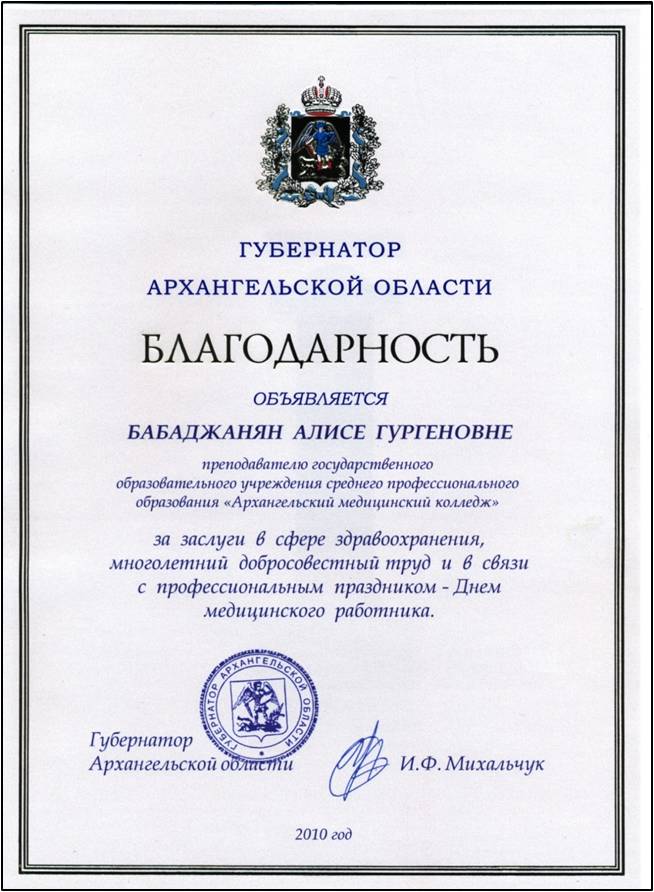 ГУБЕРНАТОР
АРХАНГЕЛЬСКОЙ ОБЛАСТИ

БЛАГОДАРНОСТЬ

ОБЪЯВЛЯЕТСЯ

БАБАДЖАНЯН АЛИСЕ ГУРГЕНОВНЕ

преподавателю государственного образовательного учреждения среднего профессионального образования «Архангельский медицинский колледж»

за заслуги в сфере здравоохранения, многолетний добросовестный труд и в связи с профессиональным праздником - Днем медицинского работника.

ГУБЕРНАТОР АРХАНГЕЛЬСКОЙ ОБЛАСТИ

Губернатор
Архангельской области

И.Ф. Михальчук

2010 год